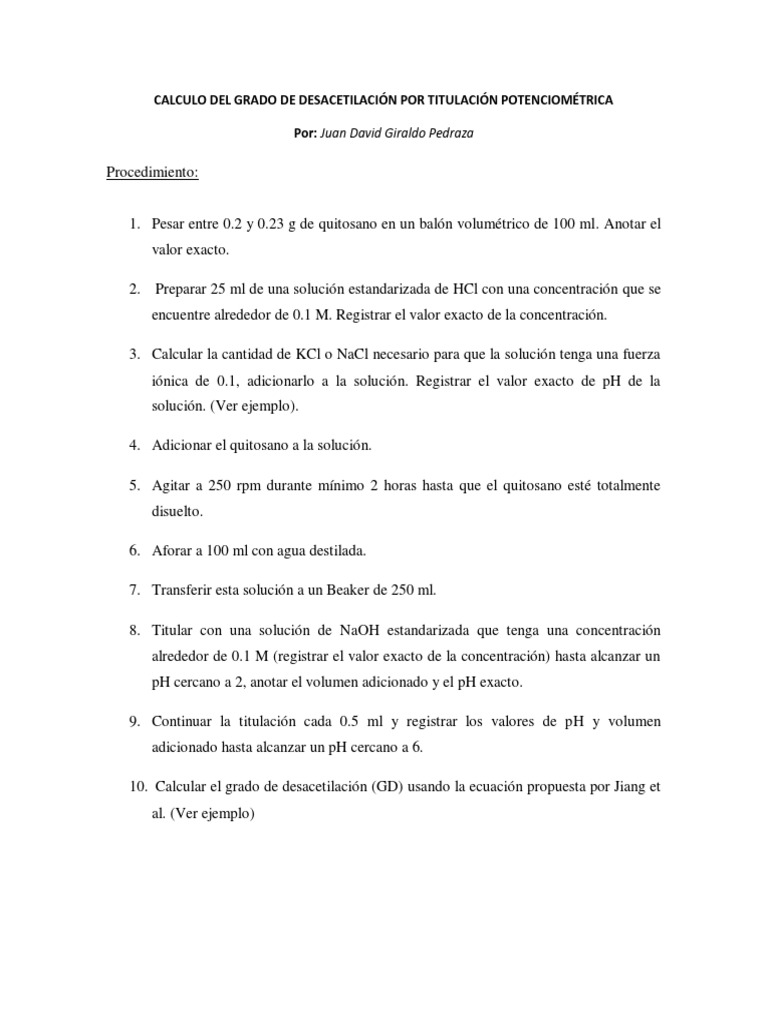 CALCULO DEL GRADO DE DESACETILACIÓN POR TITULACIÓN POTENCIOMÉTRICA

Por: Juan David Giraldo Pedraza

Procedimiento:

1. Pesar entre 0.2 y 0.23 g de quitosano en un balón volumétrico de 100 ml. Anotar el valor exacto.

2. Preparar 25 ml de una solución estandarizada de HCl con una concentración que se encuentre alrededor de 0.1 M. Registrar el valor exacto de la concentración.

3. Calcular la cantidad de KCl o NaCl necesario para que la solución tenga una fuerza iónica de 0.1, adicionarlo a la solución. Registrar el valor exacto de pH de la solución. (Ver ejemplo).

4. Adicionar el quitosano a la solución.

5. Agitar a 250 rpm durante mínimo 2 horas hasta que el quitosano esté totalmente disuelto.

6. Aforar a 100 ml con agua destilada.

7. Transferir esta solución a un Beaker de 250 ml.

8. Titular con una solución de NaOH estandarizada que tenga una concentración alrededor de 0.1 M (registrar el valor exacto de la concentración) hasta alcanzar un pH cercano a 2, anotar el volumen adicionado y el pH exacto.

9. Continuar la titulación cada 0.5 ml y registrar los valores de pH y volumen adicionado hasta alcanzar un pH cercano a 6.

10. Calcular el grado de desacetilación (GD) usando la ecuación propuesta por Jiang et al. (Ver ejemplo)